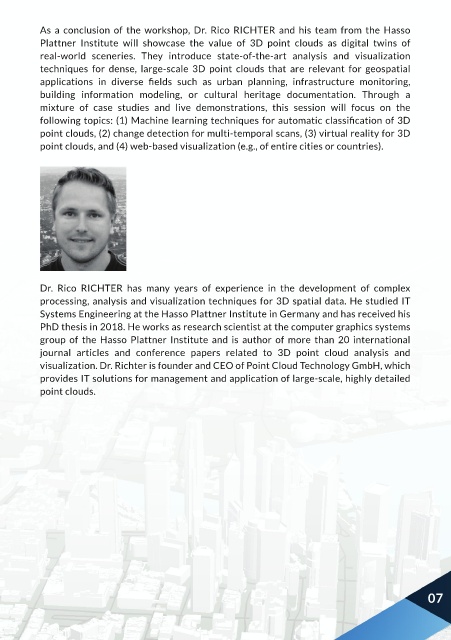 As a conclusion of the workshop, Dr. Rico RICHTER and his team from the Hasso Plattner Institute will showcase the value of 3D point clouds as digital twins of real-world sceneries. They introduce state-of-the-art analysis and visualization techniques for dense, large-scale 3D point clouds that are relevant for geospatial applications in diverse fields such as urban planning, infrastructure monitoring, building information modeling, or cultural heritage documentation. Through a mixture of case studies and live demonstrations, this session will focus on the following topics: (1) Machine learning techniques for automatic classification of 3D point clouds, (2) change detection for multi-temporal scans, (3) virtual reality for 3D point clouds, and (4) web-based visualization (e.g., of entire cities or countries).

Dr. Rico RICHTER has many years of experience in the development of complex processing, analysis and visualization techniques for 3D spatial data. He studied IT Systems Engineering at the Hasso Plattner Institute in Germany and has received his PhD thesis in 2018. He works as research scientist at the computer graphics systems group of the Hasso Plattner Institute and is author of more than 20 international journal articles and conference papers related to 3D point cloud analysis and visualization. Dr. Richter is founder and CEO of Point Cloud Technology GmbH, which provides IT solutions for management and application of large-scale, highly detailed point clouds.

07